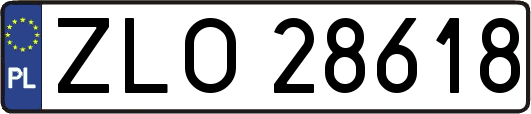 PL
ZLO 28618